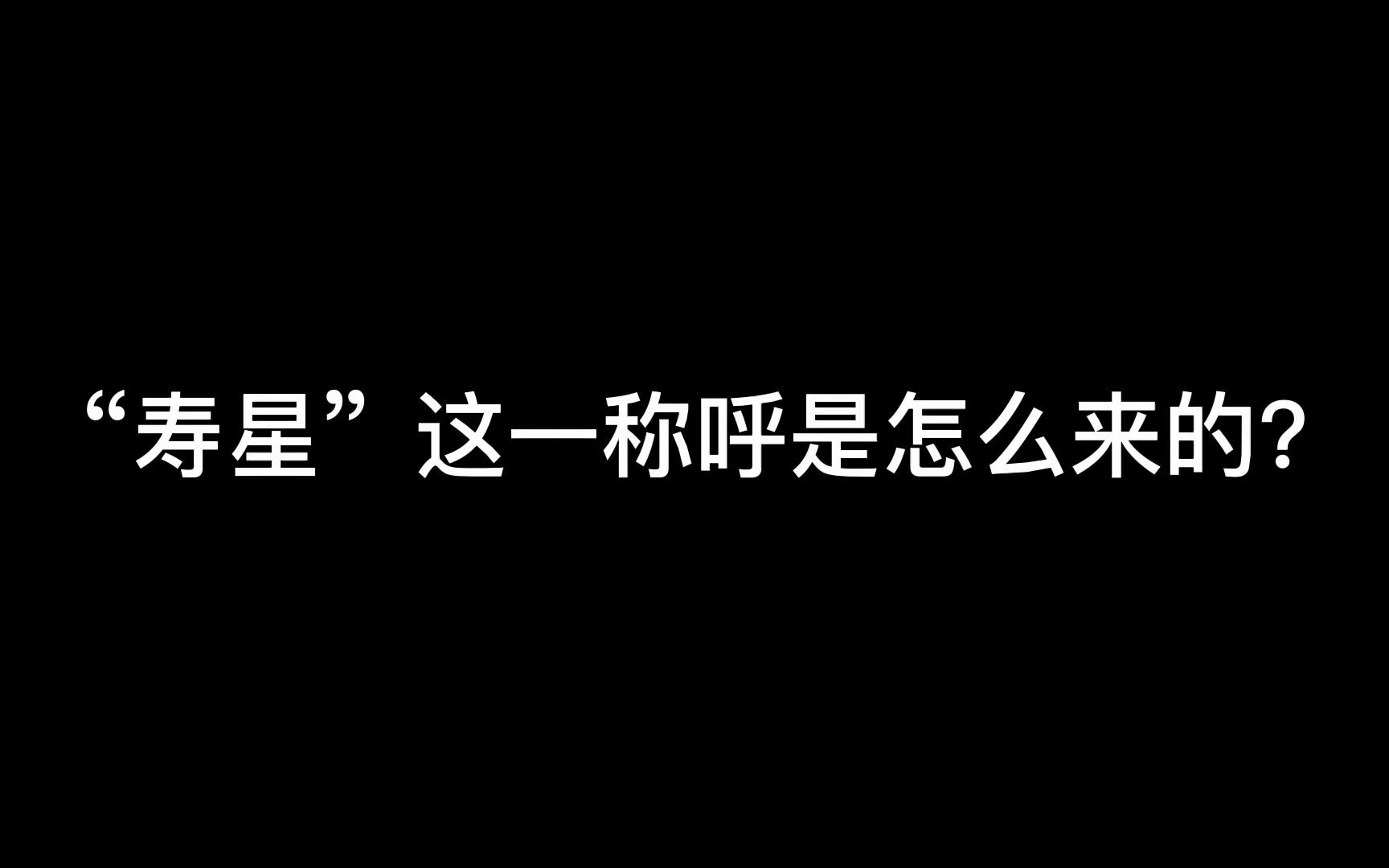 “寿星”这一称呼是怎么来的?